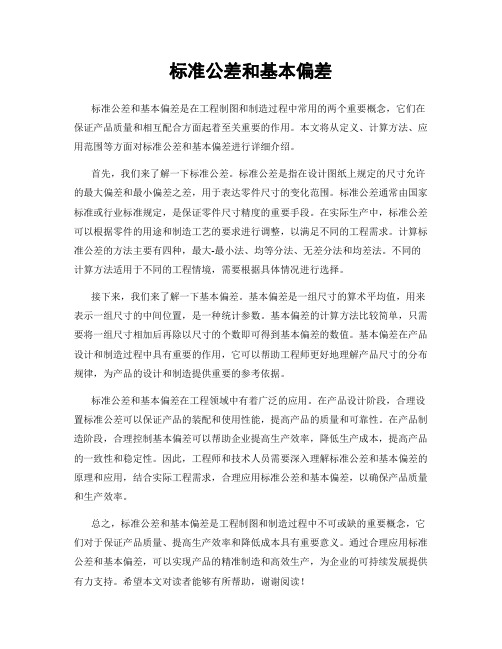 标准公差和基本偏差

标准公差和基本偏差是在工程制图和制造过程中常用的两个重要概念，它们在保证产品质量和相互配合方面起着至关重要的作用。本文将从定义、计算方法、应用范围等方面对标准公差和基本偏差进行详细介绍。

首先，我们来了解一下标准公差。标准公差是指在设计图纸上规定的尺寸允许的最大偏差和最小偏差之差，用于表达零件尺寸的变化范围。标准公差通常由国家标准或行业标准规定，是保证零件尺寸精度的重要手段。在实际生产中，标准公差可以根据零件的用途和制造工艺的要求进行调整，以满足不同的工程需求。计算标准公差的方法主要有四种，最大-最小法、均等分法、无差分法和均差法。不同的计算方法适用于不同的工程情境，需要根据具体情况进行选择。

接下来，我们来了解一下基本偏差。基本偏差是一组尺寸的算术平均值，用来表示一组尺寸的中间位置，是一种统计参数。基本偏差的计算方法比较简单，只需要将一组尺寸相加后再除以尺寸的个数即可得到基本偏差的数值。基本偏差在产品设计和制造过程中具有重要的作用，它可以帮助工程师更好地理解产品尺寸的分布规律，为产品的设计和制造提供重要的参考依据。

标准公差和基本偏差在工程领域中有着广泛的应用。在产品设计阶段，合理设置标准公差可以保证产品的装配和使用性能，提高产品的质量和可靠性。在产品制造阶段，合理控制基本偏差可以帮助企业提高生产效率，降低生产成本，提高产品的一致性和稳定性。因此，工程师和技术人员需要深入理解标准公差和基本偏差的原理和应用，结合实际工程需求，合理应用标准公差和基本偏差，以确保产品质量和生产效率。

总之，标准公差和基本偏差是工程制图和制造过程中不可或缺的重要概念，它们对于保证产品质量、提高生产效率和降低成本具有重要意义。通过合理应用标准公差和基本偏差，可以实现产品的精准制造和高效生产，为企业的可持续发展提供有力支持。希望本文对读者能够有所帮助，谢谢阅读！